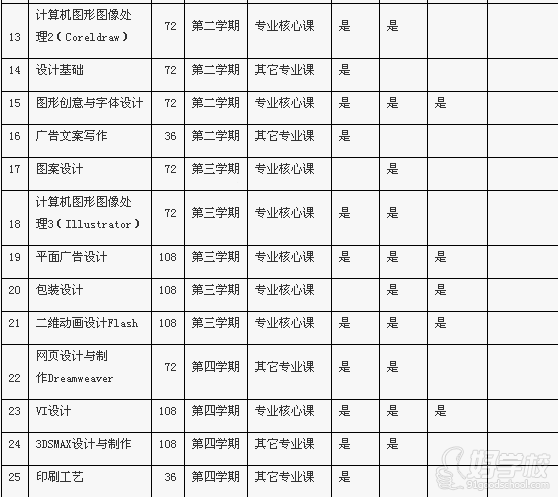 | | | | | | | | | |
|---|---|---|---|---|---|---|---|---|
| 13 | 计算机图形图像处理2（Coreldraw） | 72 | 第二学期 | 专业核心课 | 是 | 是 | | |
| 14 | 设计基础 | 72 | 第二学期 | 其它专业课 | 是 | | | |
| 15 | 图形创意与字体设计 | 72 | 第二学期 | 专业核心课 | 是 | 是 | 是 | |
| 16 | 广告文案写作 | 36 | 第二学期 | 其它专业课 | 是 | | | |
| 17 | 图案设计 | 72 | 第三学期 | 专业核心课 | | 是 | | |
| 18 | 计算机图形图像处理3（Illustrator） | 72 | 第三学期 | 专业核心课 | 是 | 是 | | |
| 19 | 平面广告设计 | 108 | 第三学期 | 专业核心课 | 是 | 是 | 是 | |
| 20 | 包装设计 | 108 | 第三学期 | 专业核心课 | | 是 | 是 | |
| 21 | 二维动画设计Flash | 108 | 第三学期 | 专业核心课 | 是 | 是 | 是 | |
| 22 | 网页设计与制作Dreamweaver | 72 | 第四学期 | 其它专业课 | 是 | 是 | | |
| 23 | VI设计 | 108 | 第四学期 | 专业核心课 | 是 | 是 | 是 | |
| 24 | 3DSMAX设计与制作 | 108 | 第四学期 | 其它专业课 | 是 | 是 | | |
| 25 | 印刷工艺 | 36 | 第四学期 | 其它专业课 | 是 | | | |

好学校
91goodschool.com